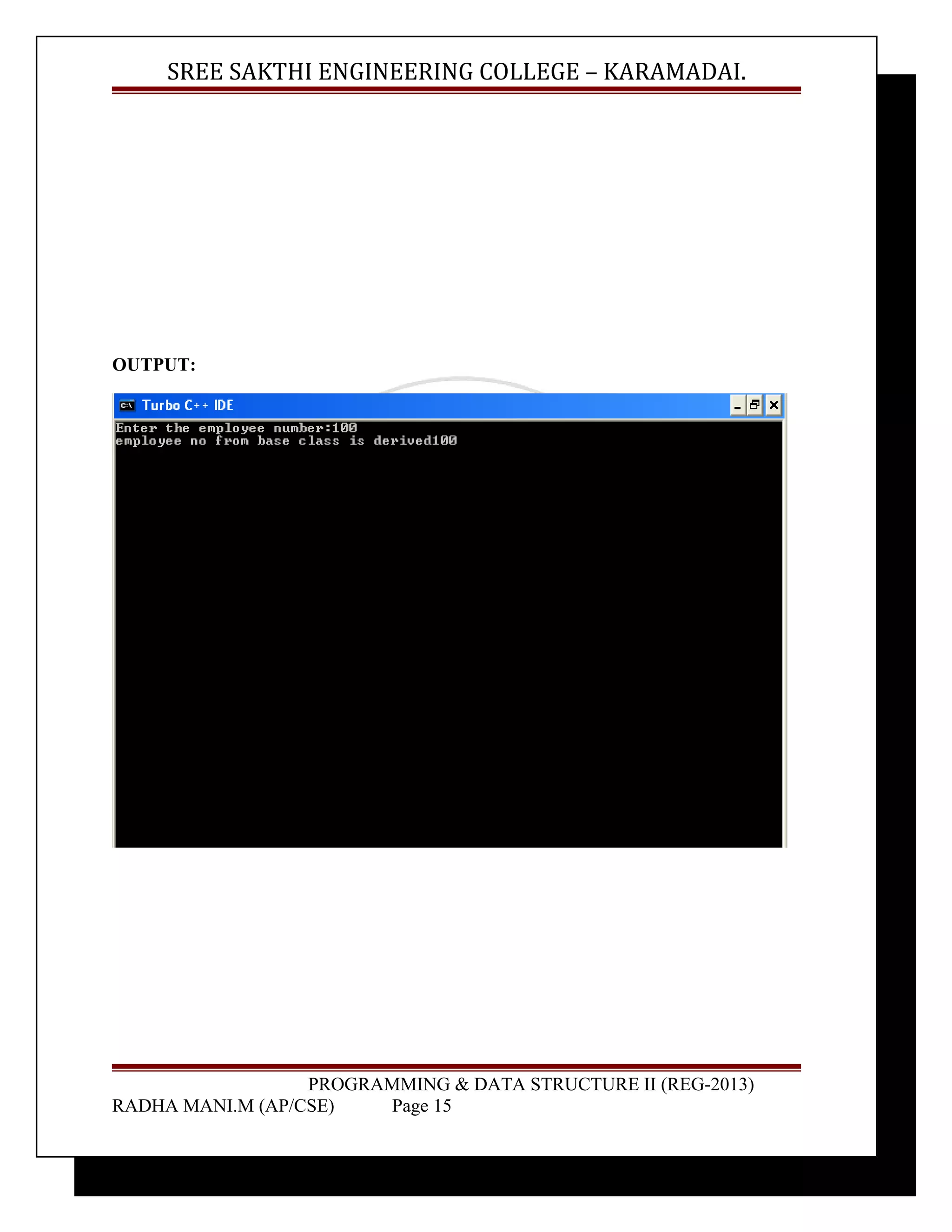 SREE SAKTHI ENGINEERING COLLEGE – KARAMADAI.

OUTPUT:

Turbo C++ IDE

Enter the employee number:100
employee no from base class is derived100

PROGRAMMING & DATA STRUCTURE II (REG-2013)
RADHA MANI.M (AP/CSE) Page 15